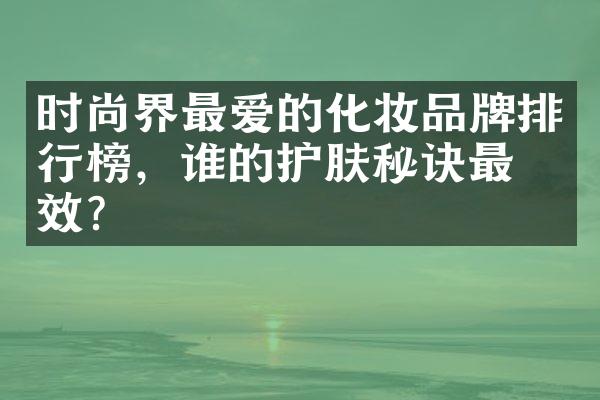 时尚界最爱的化妆品牌排行榜，谁的护肤秘诀最效？